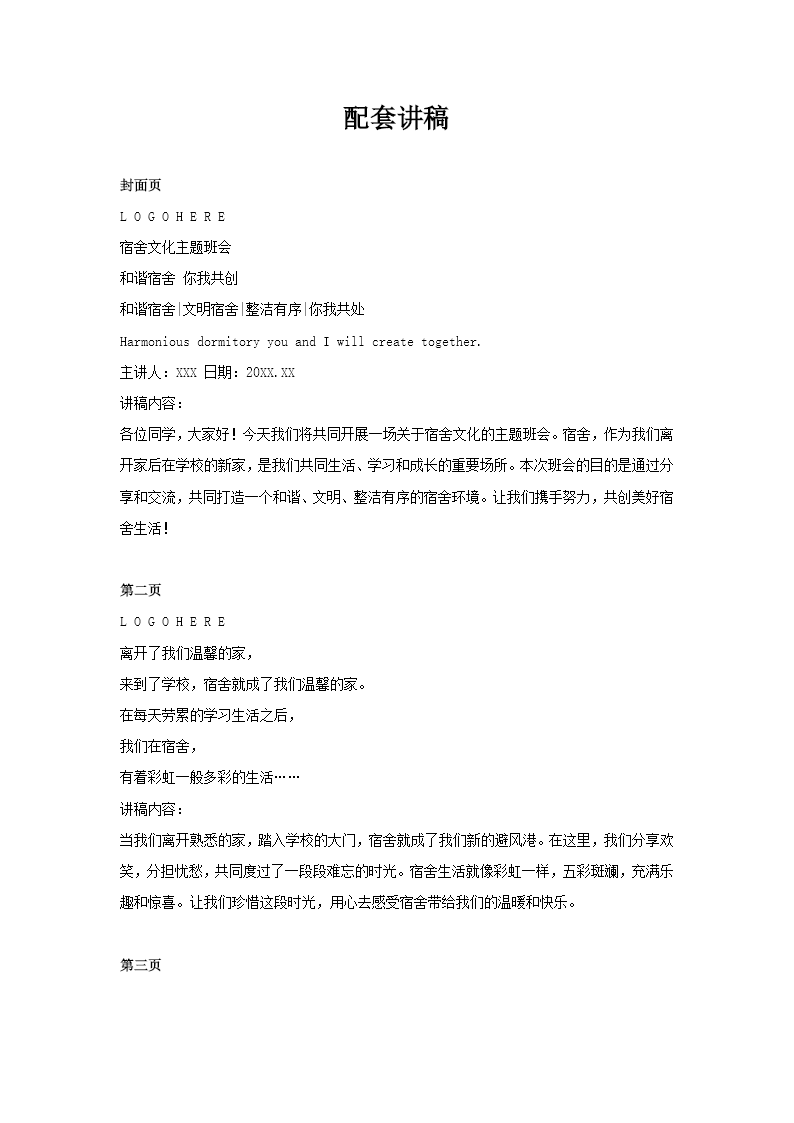 配套讲稿

封面页

L O G O H E R E

宿舍文化主题班会

和谐宿舍 你我共创

和谐宿舍|文明宿舍|整洁有序|你我共处

Harmonious dormitory you and I will create together.

主讲人：XXX 日期：20XX.XX

讲稿内容：

各位同学，大家好！今天我们将共同开展一场关于宿舍文化的主题班会。宿舍，作为我们离开家后在学校的新家，是我们共同生活、学习和成长的重要场所。本次班会的目的是通过分享和交流，共同打造一个和谐、文明、整洁有序的宿舍环境。让我们携手努力，共创美好宿舍生活！

第二页

L O G O H E R E

离开了我们温馨的家，

来到了学校，宿舍就成了我们温馨的家。

在每天劳累的学习生活之后，

我们在宿舍，

有着彩虹一般多彩的生活……

讲稿内容：

当我们离开熟悉的家，踏入学校的大门，宿舍就成了我们新的避风港。在这里，我们分享欢笑，分担忧愁，共同度过了一段段难忘的时光。宿舍生活就像彩虹一样，五彩斑斓，充满乐趣和惊喜。让我们珍惜这段时光，用心去感受宿舍带给我们的温暖和快乐。

第三页